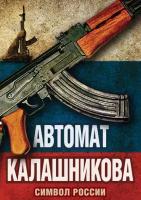 АВТОМАТ
КАЛАШНИКОВА
СИМВОЛ РОССИИ